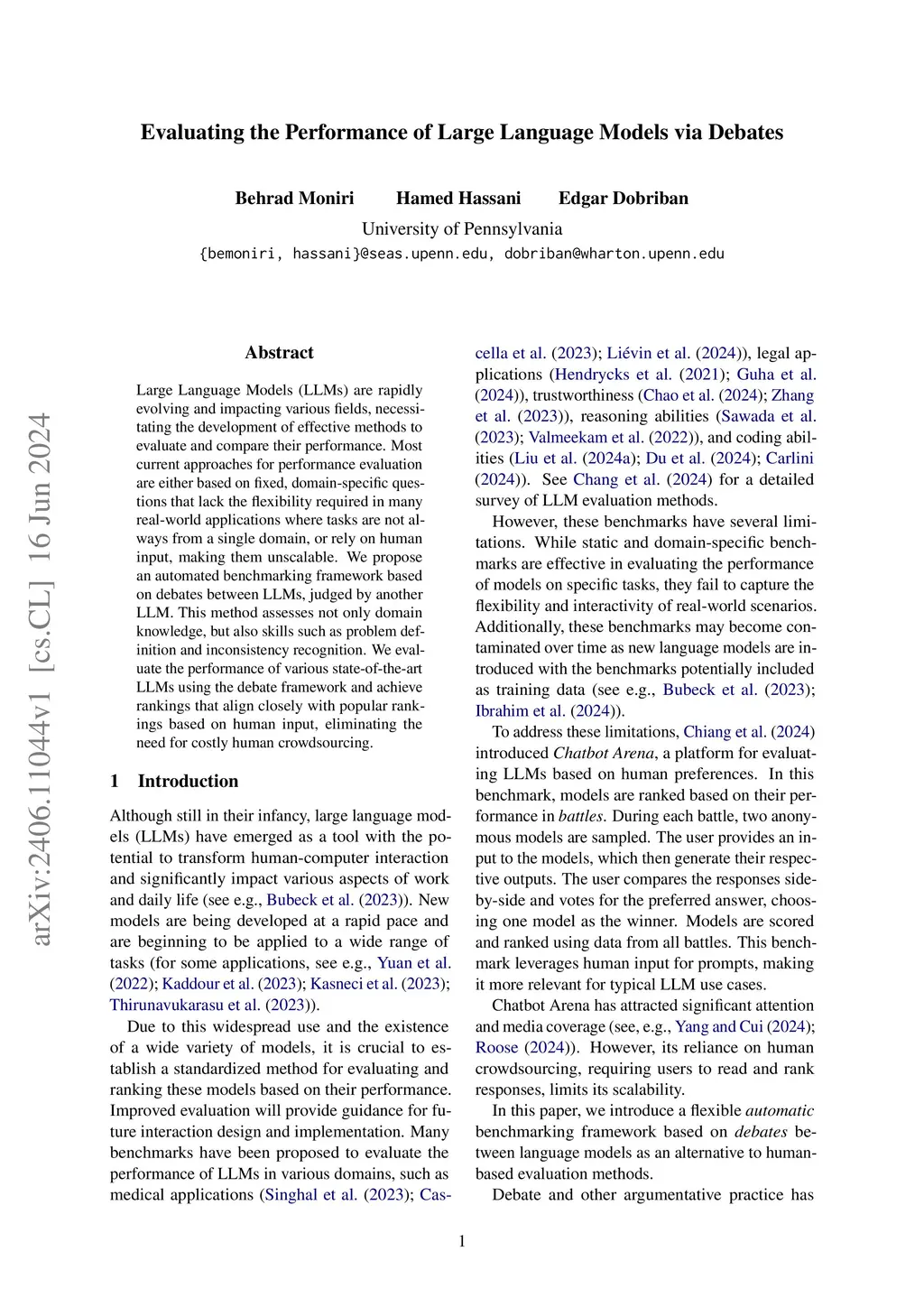 Evaluating the Performance of Large Language Models via Debates

Behrad Moniri Hamed Hassani Edgar Dobriban

University of Pennsylvania

{bemoniri, hassani}@seas.upenn.edu, dobriban@wharton.upenn.edu

arXiv:2406.11044v1 [cs.CL] 16 Jun 2024

Abstract

Large Language Models (LLMs) are rapidly evolving and impacting various fields, necessitating the development of effective methods to evaluate and compare their performance. Most current approaches for performance evaluation are either based on fixed, domain-specific questions that lack the flexibility required in many real-world applications where tasks are not always from a single domain, or rely on human input, making them unscalable. We propose an automated benchmarking framework based on debates between LLMs, judged by another LLM. This method assesses not only domain knowledge, but also skills such as problem definition and inconsistency recognition. We evaluate the performance of various state-of-the-art LLMs using the debate framework and achieve rankings that align closely with popular rankings based on human input, eliminating the need for costly human crowdsourcing.

1 Introduction

Although still in their infancy, large language models (LLMs) have emerged as a tool with the potential to transform human-computer interaction and significantly impact various aspects of work and daily life (see e.g., Bubeck et al. (2023)). New models are being developed at a rapid pace and are beginning to be applied to a wide range of tasks (for some applications, see e.g., Yuan et al. (2022); Kaddour et al. (2023); Kasneci et al. (2023); Thirunavukarasu et al. (2023)).

Due to this widespread use and the existence of a wide variety of models, it is crucial to establish a standardized method for evaluating and ranking these models based on their performance. Improved evaluation will provide guidance for future interaction design and implementation. Many benchmarks have been proposed to evaluate the performance of LLMs in various domains, such as medical applications (Singhal et al. (2023); Cascella et al. (2023); Liévin et al. (2024)), legal applications (Hendrycks et al. (2021); Guha et al. (2024)), trustworthiness (Chao et al. (2024); Zhang et al. (2023)), reasoning abilities (Sawada et al. (2023); Valmeekam et al. (2022)), and coding abilities (Liu et al. (2024a); Du et al. (2024); Carlini (2024)). See Chang et al. (2024) for a detailed survey of LLM evaluation methods.

However, these benchmarks have several limitations. While static and domain-specific benchmarks are effective in evaluating the performance of models on specific tasks, they fail to capture the flexibility and interactivity of real-world scenarios. Additionally, these benchmarks may become contaminated over time as new language models are introduced with the benchmarks potentially included as training data (see e.g., Bubeck et al. (2023); Ibrahim et al. (2024)).

To address these limitations, Chiang et al. (2024) introduced Chatbot Arena, a platform for evaluating LLMs based on human preferences. In this benchmark, models are ranked based on their performance in battles. During each battle, two anonymous models are sampled. The user provides an input to the models, which then generate their respective outputs. The user compares the responses side-by-side and votes for the preferred answer, choosing one model as the winner. Models are scored and ranked using data from all battles. This benchmark leverages human input for prompts, making it more relevant for typical LLM use cases.

Chatbot Arena has attracted significant attention and media coverage (see, e.g., Yang and Cui (2024); Roose (2024)). However, its reliance on human crowdsourcing, requiring users to read and rank responses, limits its scalability.

In this paper, we introduce a flexible automatic benchmarking framework based on debates between language models as an alternative to human-based evaluation methods.

Debate and other argumentative practice has

1